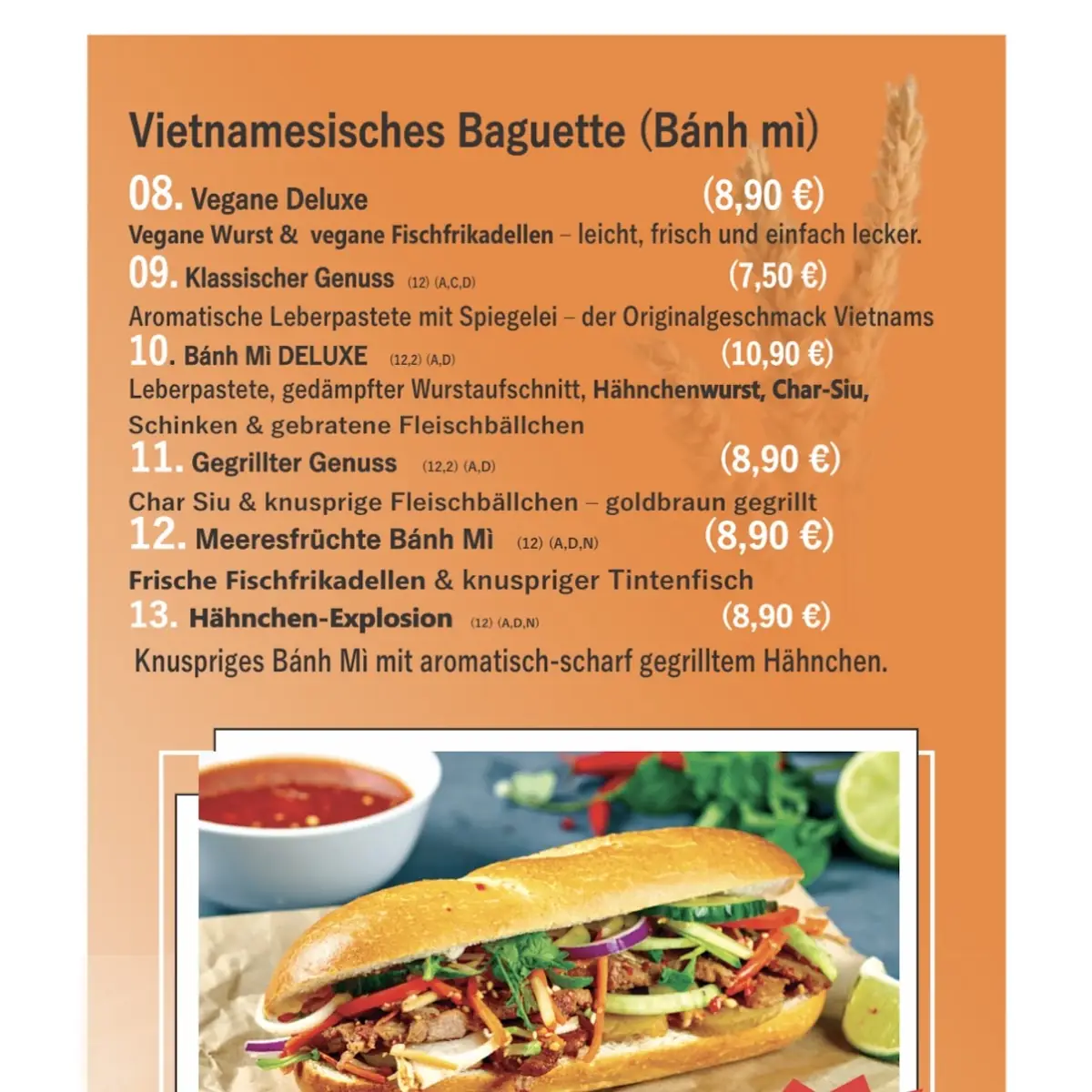 Vietnamesisches Baguette (Bánh mì)

08. Vegane Deluxe (8,90 €)
Vegane Wurst & vegane Fischfrikadellen – leicht, frisch und einfach lecker.

09. Klassischer Genuss (12) (A,C,D) (7,50 €)
Aromatische Leberpastete mit Spiegelei – der Originalgeschmack Vietnams

10. Bánh Mì DELUXE (12,2) (A,D) (10,90 €)
Leberpastete, gedämpfter Wurstaufschnitt, Hähnchenwurst, Char-Siu, Schinken & gebratene Fleischbällchen

11. Gegrillter Genuss (12,2) (A,D) (8,90 €)
Char Siu & knusprige Fleischbällchen – goldbraun gegrillt

12. Meeresfrüchte Bánh Mì (12) (A,D,N) (8,90 €)
Frische Fischfrikadellen & knuspriger Tintenfisch

13. Hähnchen-Explosion (12) (A,D,N) (8,90 €)
Knuspriges Bánh Mì mit aromatisch-scharf gegrilltem Hähnchen.